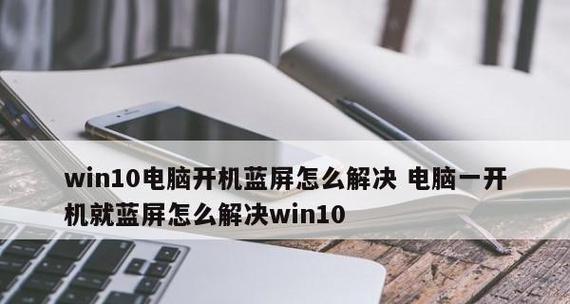 win10电脑开机蓝屏怎么解决 电脑一开机就蓝屏怎么解决win10